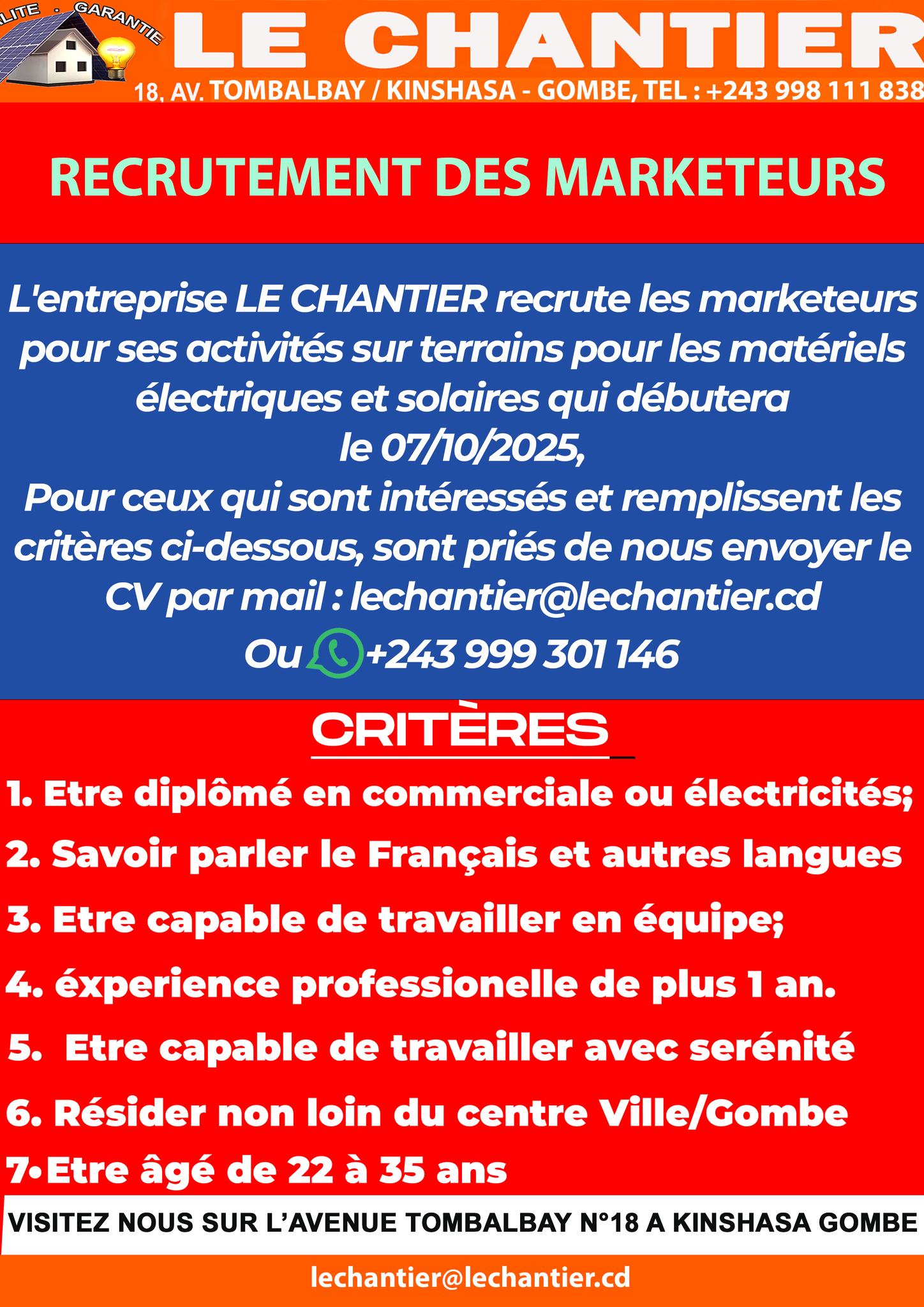 LITE · GARANTIE

LE CHANTIER

18, AV. TOMBALBAY / KINSHASA - GOMBE, TEL : +243 998 111 838

RECRUTEMENT DES MARKETEURS

L'entreprise LE CHANTIER recrute les marketeurs pour ses activités sur terrains pour les matériels électriques et solaires qui débutera le 07/10/2025,
Pour ceux qui sont intéressés et remplissent les critères ci-dessous, sont priés de nous envoyer le CV par mail : lechantier@lechantier.cd
Ou +243 999 301 146

CRITÈRES

1. Etre diplômé en commerciale ou électricités;
2. Savoir parler le Français et autres langues
3. Etre capable de travailler en équipe;
4. éxperience professionelle de plus 1 an.
5. Etre capable de travailler avec serénité
6. Résider non loin du centre Ville/Gombe
7•Etre âgé de 22 à 35 ans

VISITEZ NOUS SUR L'AVENUE TOMBALBAY N°18 A KINSHASA GOMBE

lechantier@lechantier.cd